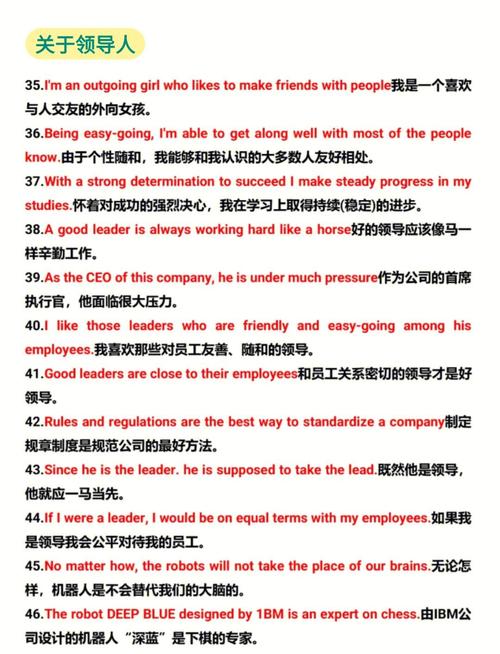 关于领导人

35.I'm an outgoing girl who likes to make friends with people我是一个喜欢与人交友的外向女孩。

36.Being easy-going, I'm able to get along well with most of the people know.由于个性随和，我能够和我认识的大多数人友好相处。

37.With a strong determination to succeed I make steady progress in my studies.怀着对成功的强烈决心，我在学习上取得持续(稳定)的进步。

38.A good leader is always working hard like a horse好的领导应该像马一样辛勤工作。

39.As the CEO of this company, he is under much pressure作为公司的首席执行官，他面临很大压力。

40.I like those leaders who are friendly and easy-going among his employees.我喜欢那些对员工友善、随和的领导。

41.Good leaders are close to their employees和员工关系密切的领导才是好领导。

42.Rules and regulations are the best way to standardize a company制定规章制度是规范公司的最好方法。

43.Since he is the leader. he is supposed to take the lead.既然他是领导，他就应一马当先。

44.If I were a leader, I would be on equal terms with my employees.如果我是领导我会公平对待我的员工。

45.No matter how, the robots will not take the place of our brains.无论怎样，机器人是不会替代我们的大脑的。

46.The robot DEEP BLUE designed by 1BM is an expert on chess.由IBM公司设计的机器人“深蓝”是下棋的专家。